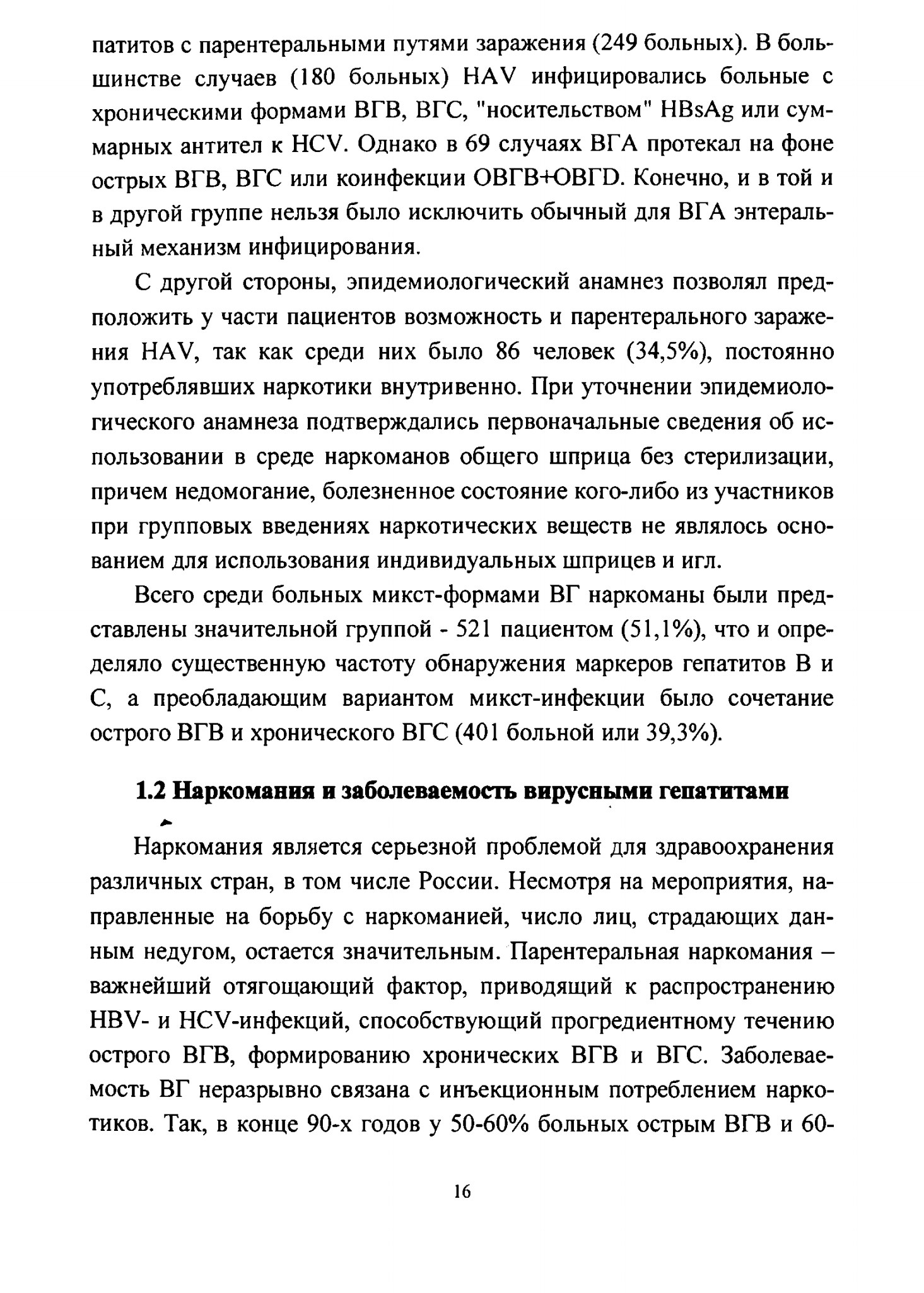 патитов с парентеральными путями заражения (249 больных). В большинстве случаев (180 больных) HAV инфицировались больные с хроническими формами ВГВ, ВГС, "носительством" HBsAg или суммарных антител к HCV. Однако в 69 случаях ВГА протекал на фоне острых ВГВ, ВГС или коинфекции ОВГВ+ОВГD. Конечно, и в той и в другой группе нельзя было исключить обычный для ВГА энтеральный механизм инфицирования.

С другой стороны, эпидемиологический анамнез позволял предположить у части пациентов возможность и парентерального заражения HAV, так как среди них было 86 человек (34,5%), постоянно употреблявших наркотики внутривенно. При уточнении эпидемиологического анамнеза подтверждались первоначальные сведения об использовании в среде наркоманов общего шприца без стерилизации, причем недомогание, болезненное состояние кого-либо из участников при групповых введениях наркотических веществ не являлось основанием для использования индивидуальных шприцев и игл.

Всего среди больных микст-формами ВГ наркоманы были представлены значительной группой - 521 пациентом (51,1%), что и определяло существенную частоту обнаружения маркеров гепатитов В и С, а преобладающим вариантом микст-инфекции было сочетание острого ВГВ и хронического ВГС (401 больной или 39,3%).

1.2 Наркомания и заболеваемость вирусными гепатитами

Наркомания является серьезной проблемой для здравоохранения различных стран, в том числе России. Несмотря на мероприятия, направленные на борьбу с наркоманией, число лиц, страдающих данным недугом, остается значительным. Парентеральная наркомания – важнейший отягощающий фактор, приводящий к распространению HBV- и HCV-инфекций, способствующий прогредиентному течению острого ВГВ, формированию хронических ВГВ и ВГС. Заболеваемость ВГ неразрывно связана с инъекционным потреблением наркотиков. Так, в конце 90-х годов у 50-60% больных острым ВГВ и 60-

16